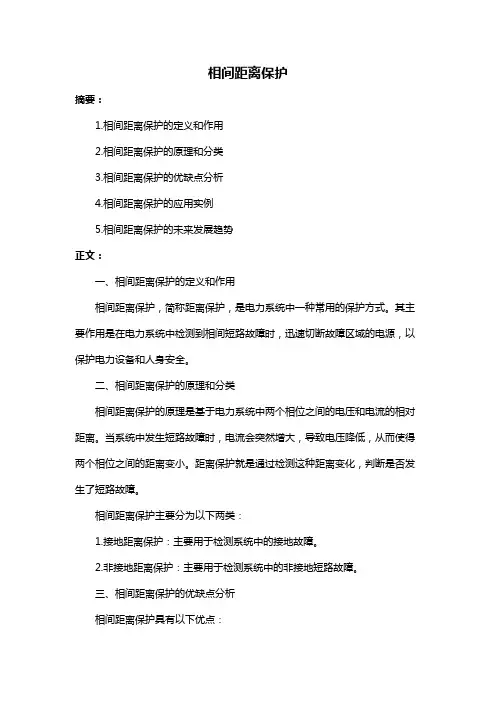 相间距离保护

摘要：

1.相间距离保护的定义和作用

2.相间距离保护的原理和分类

3.相间距离保护的优缺点分析

4.相间距离保护的应用实例

5.相间距离保护的未来发展趋势

正文：

一、相间距离保护的定义和作用

相间距离保护，简称距离保护，是电力系统中一种常用的保护方式。其主要作用是在电力系统中检测到相间短路故障时，迅速切断故障区域的电源，以保护电力设备和人身安全。

二、相间距离保护的原理和分类

相间距离保护的原理是基于电力系统中两个相位之间的电压和电流的相对距离。当系统中发生短路故障时，电流会突然增大，导致电压降低，从而使得两个相位之间的距离变小。距离保护就是通过检测这种距离变化，判断是否发生了短路故障。

相间距离保护主要分为以下两类：

1.接地距离保护：主要用于检测系统中的接地故障。

2.非接地距离保护：主要用于检测系统中的非接地短路故障。

三、相间距离保护的优缺点分析

相间距离保护具有以下优点：